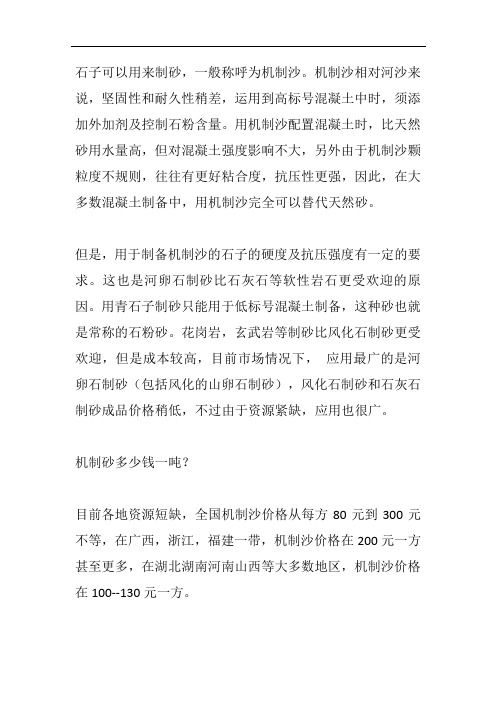 石子可以用来制砂，一般称呼为机制沙。机制沙相对河沙来说，坚固性和耐久性稍差，运用到高标号混凝土中时，须添加外加剂及控制石粉含量。用机制沙配置混凝土时，比天然砂用水量高，但对混凝土强度影响不大，另外由于机制沙颗粒度不规则，往往有更好粘合度，抗压性更强，因此，在大多数混凝土制备中，用机制沙完全可以替代天然砂。

但是，用于制备机制沙的石子的硬度及抗压强度有一定的要求。这也是河卵石制砂比石灰石等软性岩石更受欢迎的原因。用青石子制砂只能用于低标号混凝土制备，这种砂也就是常称的石粉砂。花岗岩，玄武岩等制砂比风化石制砂更受欢迎，但是成本较高，目前市场情况下， 应用最广的是河卵石制砂（包括风化的山卵石制砂），风化石制砂和石灰石制砂成品价格稍低，不过由于资源紧缺，应用也很广。

机制砂多少钱一吨？

目前各地资源短缺，全国机制沙价格从每方 80 元到 300 元不等，在广西，浙江，福建一带，机制沙价格在 200 元一方甚至更多，在湖北湖南河南山西等大多数地区，机制沙价格在 100--130 元一方。